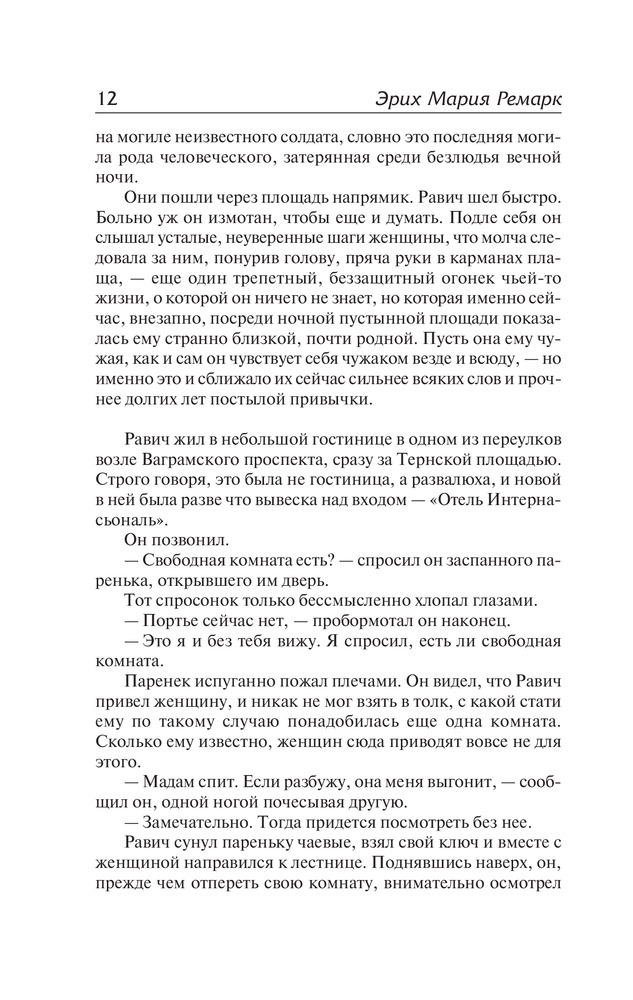 12 Эрих Мария Ремарк

на могиле неизвестного солдата, словно это последняя могила рода человеческого, затерянная среди безлюдья вечной ночи.

Они пошли через площадь напрямик. Равич шел быстро. Больно уж он измотан, чтобы еще и думать. Подле себя он слышал усталые, неуверенные шаги женщины, что молча следовала за ним, понурив голову, пряча руки в карманах плаща, — еще один трепетный, беззащитный огонек чьей-то жизни, о которой он ничего не знает, но которая именно сейчас, внезапно, посреди ночной пустынной площади показалась ему странно близкой, почти родной. Пусть она ему чужая, как и сам он чувствует себя чужаком везде и всюду, — но именно это и сближало их сейчас сильнее всяких слов и прочнее долгих лет постылой привычки.

Равич жил в небольшой гостинице в одном из переулков возле Ваграмского проспекта, сразу за Тернской площадью. Строго говоря, это была не гостиница, а развалюха, и новой в ней была разве что вывеска над входом — «Отель Интернасьональ».

Он позвонил.

— Свободная комната есть? — спросил он заспанного паренька, открывшего им дверь.

Тот спросонок только бессмысленно хлопал глазами.

— Портье сейчас нет, — пробормотал он наконец.

— Это я и без тебя вижу. Я спросил, есть ли свободная комната.

Паренек испуганно пожал плечами. Он видел, что Равич привел женщину, и никак не мог взять в толк, с какой стати ему по такому случаю понадобилась еще одна комната. Сколько ему известно, женщин сюда приводят вовсе не для этого.

— Мадам спит. Если разбужу, она меня выгонит, — сообщил он, одной ногой почесывая другую.

— Замечательно. Тогда придется посмотреть без нее.

Равич сунул пареньку чаевые, взял свой ключ и вместе с женщиной направился к лестнице. Поднявшись наверх, он, прежде чем отпереть свою комнату, внимательно осмотрел